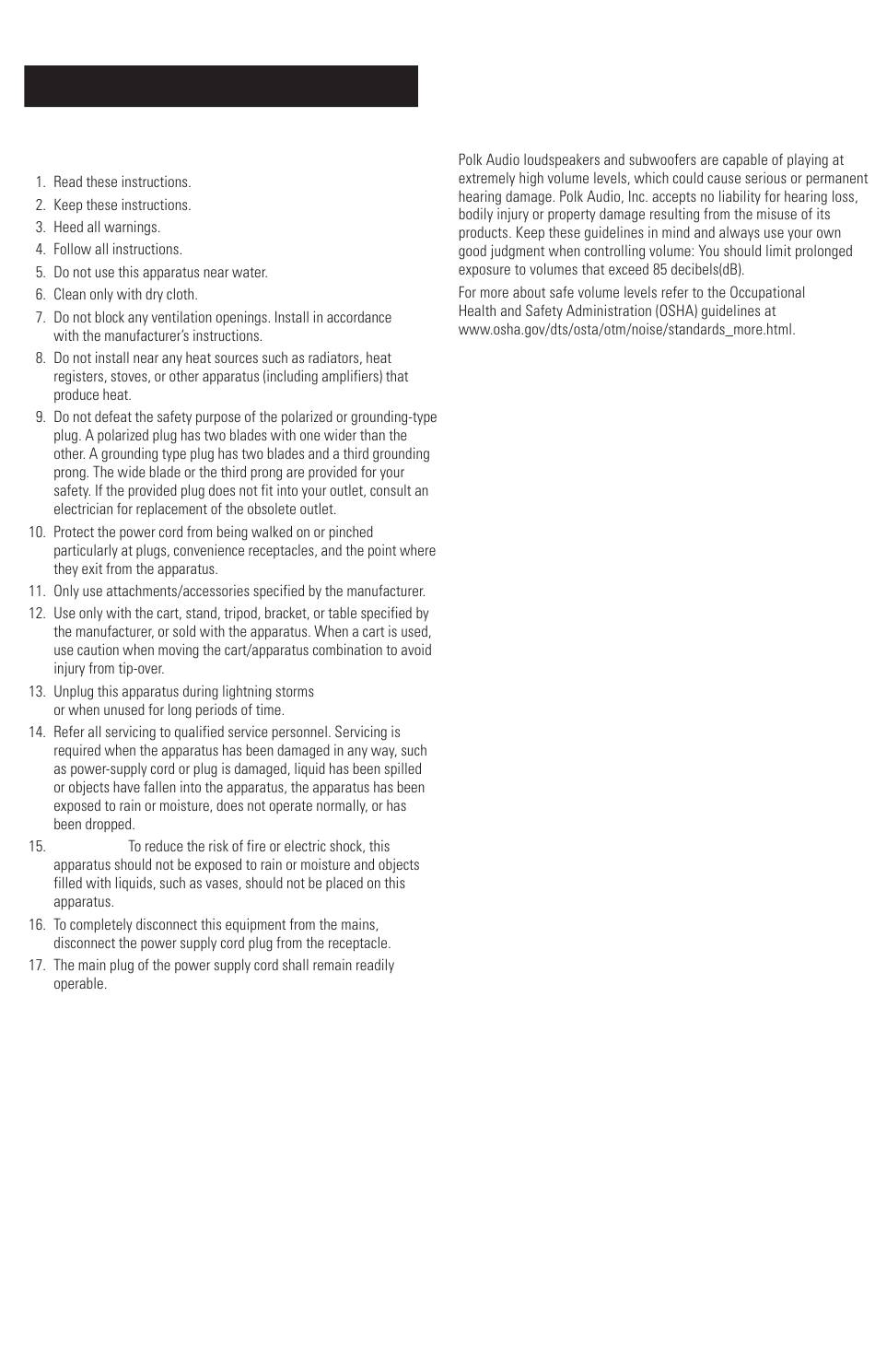 1. Read these instructions.
2. Keep these instructions.
3. Heed all warnings.
4. Follow all instructions.
5. Do not use this apparatus near water.
6. Clean only with dry cloth.
7. Do not block any ventilation openings. Install in accordance with the manufacturer's instructions.
8. Do not install near any heat sources such as radiators, heat registers, stoves, or other apparatus (including amplifiers) that produce heat.
9. Do not defeat the safety purpose of the polarized or grounding-type plug. A polarized plug has two blades with one wider than the other. A grounding type plug has two blades and a third grounding prong. The wide blade or the third prong are provided for your safety. If the provided plug does not fit into your outlet, consult an electrician for replacement of the obsolete outlet.
10. Protect the power cord from being walked on or pinched particularly at plugs, convenience receptacles, and the point where they exit from the apparatus.
11. Only use attachments/accessories specified by the manufacturer.
12. Use only with the cart, stand, tripod, bracket, or table specified by the manufacturer, or sold with the apparatus. When a cart is used, use caution when moving the cart/apparatus combination to avoid injury from tip-over.
13. Unplug this apparatus during lightning storms or when unused for long periods of time.
14. Refer all servicing to qualified service personnel. Servicing is required when the apparatus has been damaged in any way, such as power-supply cord or plug is damaged, liquid has been spilled or objects have fallen into the apparatus, the apparatus has been exposed to rain or moisture, does not operate normally, or has been dropped.
15. To reduce the risk of fire or electric shock, this apparatus should not be exposed to rain or moisture and objects filled with liquids, such as vases, should not be placed on this apparatus.
16. To completely disconnect this equipment from the mains, disconnect the power supply cord plug from the receptacle.
17. The main plug of the power supply cord shall remain readily operable.

Polk Audio loudspeakers and subwoofers are capable of playing at extremely high volume levels, which could cause serious or permanent hearing damage. Polk Audio, Inc. accepts no liability for hearing loss, bodily injury or property damage resulting from the misuse of its products. Keep these guidelines in mind and always use your own good judgment when controlling volume: You should limit prolonged exposure to volumes that exceed 85 decibels(dB).

For more about safe volume levels refer to the Occupational Health and Safety Administration (OSHA) guidelines at www.osha.gov/dts/osta/otm/noise/standards_more.html.